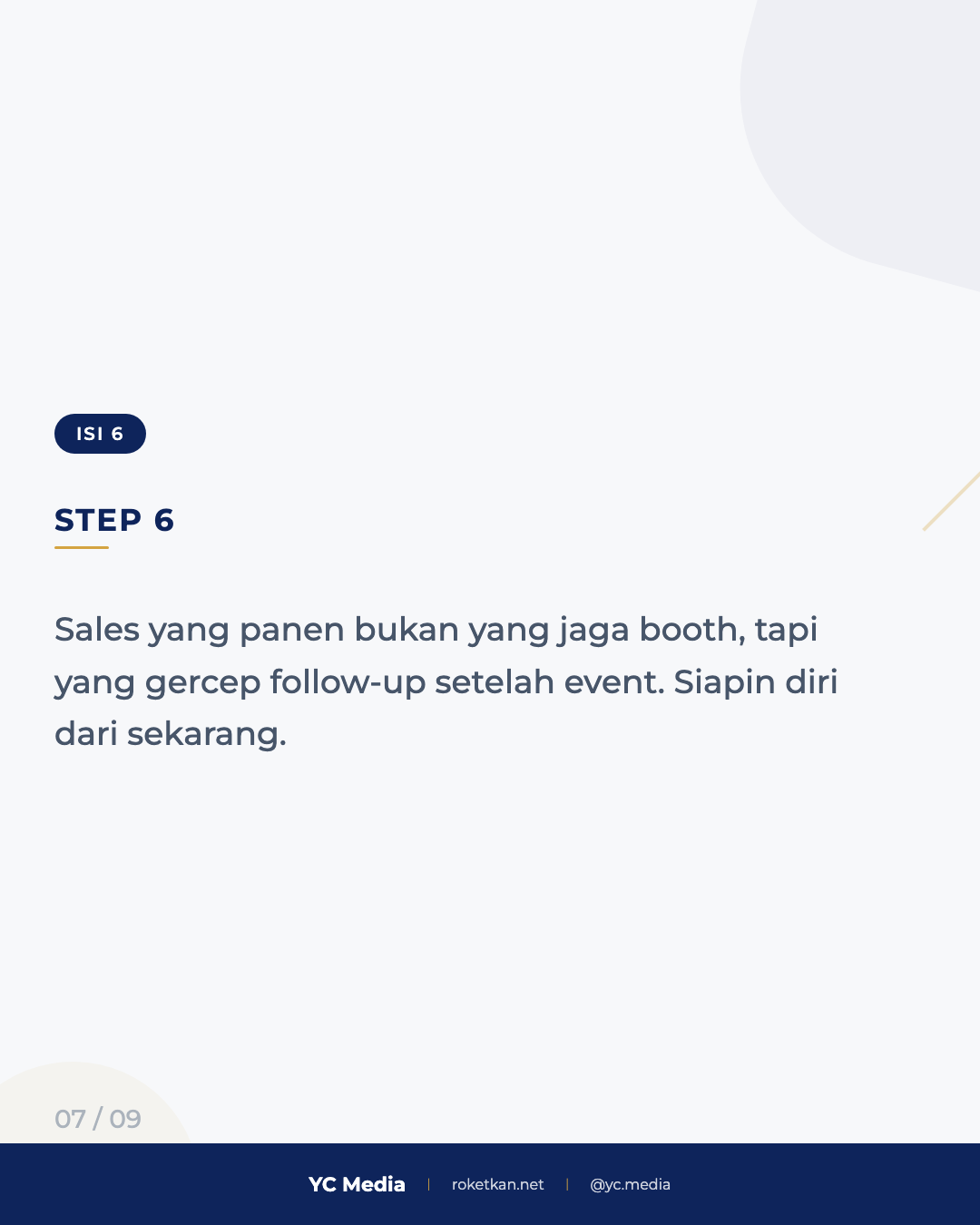 ISI 6

STEP 6

Sales yang panen bukan yang jaga booth, tapi yang gercep follow-up setelah event. Siapin diri dari sekarang.

07 / 09

YC Media | roketkan.net | @yc.media